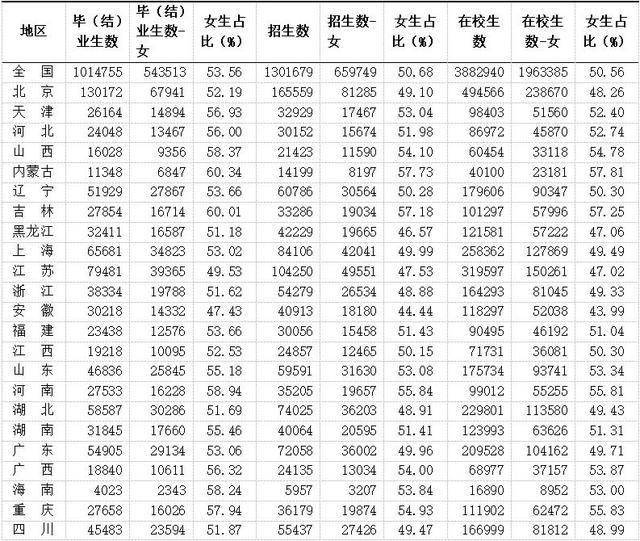 | 地区 | 毕（结）业生数 | 毕（结）业生数-女 | 女生占比（%） | 招生数 | 招生数-女 | 女生占比（%） | 在校生数 | 在校生数-女 | 女生占比（%） |
|---|---|---|---|---|---|---|---|---|---|
| 全　国 | 1014755 | 543513 | 53.56 | 1301679 | 659749 | 50.68 | 3882940 | 1963385 | 50.56 |
| 北　京 | 130172 | 67941 | 52.19 | 165559 | 81285 | 49.10 | 494566 | 238670 | 48.26 |
| 天　津 | 26164 | 14894 | 56.93 | 32929 | 17467 | 53.04 | 98403 | 51560 | 52.40 |
| 河　北 | 24048 | 13467 | 56.00 | 30152 | 15674 | 51.98 | 86972 | 45870 | 52.74 |
| 山　西 | 16028 | 9356 | 58.37 | 21423 | 11590 | 54.10 | 60454 | 33118 | 54.78 |
| 内蒙古 | 11348 | 6847 | 60.34 | 14199 | 8197 | 57.73 | 40100 | 23181 | 57.81 |
| 辽　宁 | 51929 | 27867 | 53.66 | 60786 | 30564 | 50.28 | 179606 | 90347 | 50.30 |
| 吉　林 | 27854 | 16714 | 60.01 | 33286 | 19034 | 57.18 | 101297 | 57996 | 57.25 |
| 黑龙江 | 32411 | 16587 | 51.18 | 42229 | 19665 | 46.57 | 121581 | 57222 | 47.06 |
| 上　海 | 65681 | 34823 | 53.02 | 84106 | 42041 | 49.99 | 258362 | 127869 | 49.49 |
| 江　苏 | 79481 | 39365 | 49.53 | 104250 | 49551 | 47.53 | 319597 | 150261 | 47.02 |
| 浙　江 | 38334 | 19788 | 51.62 | 54279 | 26534 | 48.88 | 164293 | 81045 | 49.33 |
| 安　徽 | 30218 | 14332 | 47.43 | 40913 | 18180 | 44.44 | 118297 | 52038 | 43.99 |
| 福　建 | 23438 | 12576 | 53.66 | 30056 | 15458 | 51.43 | 90495 | 46192 | 51.04 |
| 江　西 | 19218 | 10095 | 52.53 | 24857 | 12465 | 50.15 | 71731 | 36081 | 50.30 |
| 山　东 | 46836 | 25845 | 55.18 | 59591 | 31630 | 53.08 | 175734 | 93741 | 53.34 |
| 河　南 | 27533 | 16228 | 58.94 | 35205 | 19657 | 55.84 | 99012 | 55255 | 55.81 |
| 湖　北 | 58587 | 30286 | 51.69 | 74025 | 36203 | 48.91 | 229801 | 113580 | 49.43 |
| 湖　南 | 31845 | 17660 | 55.46 | 40064 | 20595 | 51.41 | 123993 | 63626 | 51.31 |
| 广　东 | 54905 | 29134 | 53.06 | 72058 | 36002 | 49.96 | 209528 | 104162 | 49.71 |
| 广　西 | 18840 | 10611 | 56.32 | 24135 | 13034 | 54.00 | 68977 | 37157 | 53.87 |
| 海　南 | 4023 | 2343 | 58.24 | 5957 | 3207 | 53.84 | 16890 | 8952 | 53.00 |
| 重　庆 | 27658 | 16026 | 57.94 | 36179 | 19874 | 54.93 | 111902 | 62472 | 55.83 |
| 四　川 | 45483 | 23594 | 51.87 | 55437 | 27426 | 49.47 | 166999 | 81812 | 48.99 |